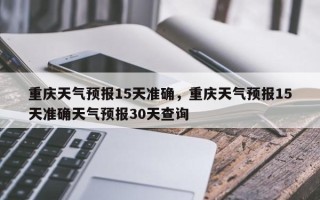 重庆天气预报15天准确，重庆天气预报15天准确天气预报30天查询